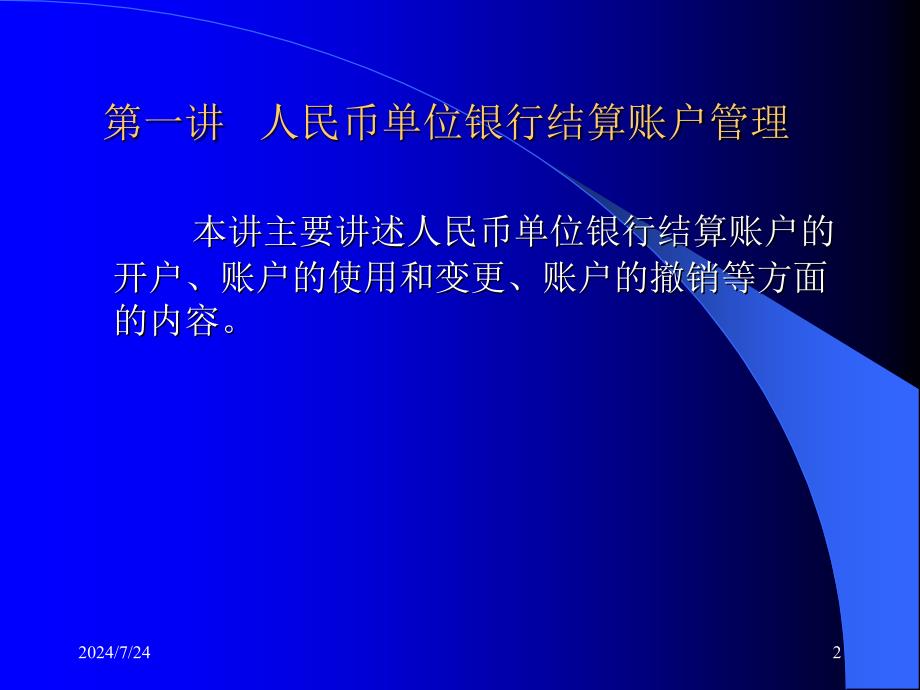 第一讲 人民币单位银行结算账户管理

本讲主要讲述人民币单位银行结算账户的开户、账户的使用和变更、账户的撤销等方面的内容。

2024/7/24

2